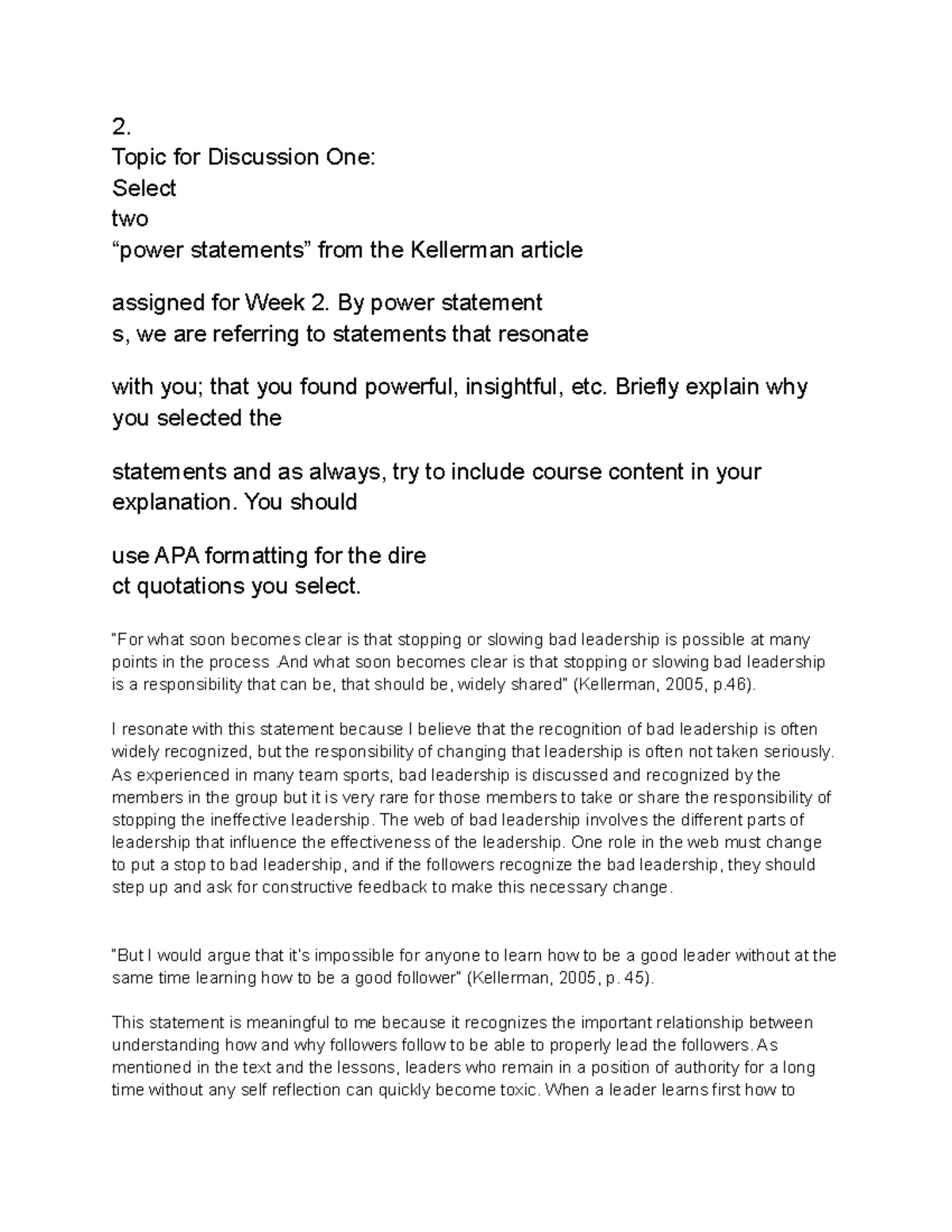 2.
Topic for Discussion One:
Select
two
“power statements” from the Kellerman article

assigned for Week 2. By power statement
s, we are referring to statements that resonate

with you; that you found powerful, insightful, etc. Briefly explain why you selected the

statements and as always, try to include course content in your explanation. You should

use APA formatting for the dire
ct quotations you select.

"For what soon becomes clear is that stopping or slowing bad leadership is possible at many points in the process .And what soon becomes clear is that stopping or slowing bad leadership is a responsibility that can be, that should be, widely shared" (Kellerman, 2005, p.46).

I resonate with this statement because I believe that the recognition of bad leadership is often widely recognized, but the responsibility of changing that leadership is often not taken seriously. As experienced in many team sports, bad leadership is discussed and recognized by the members in the group but it is very rare for those members to take or share the responsibility of stopping the ineffective leadership. The web of bad leadership involves the different parts of leadership that influence the effectiveness of the leadership. One role in the web must change to put a stop to bad leadership, and if the followers recognize the bad leadership, they should step up and ask for constructive feedback to make this necessary change.

"But I would argue that it's impossible for anyone to learn how to be a good leader without at the same time learning how to be a good follower" (Kellerman, 2005, p. 45).

This statement is meaningful to me because it recognizes the important relationship between understanding how and why followers follow to be able to properly lead the followers. As mentioned in the text and the lessons, leaders who remain in a position of authority for a long time without any self reflection can quickly become toxic. When a leader learns first how to